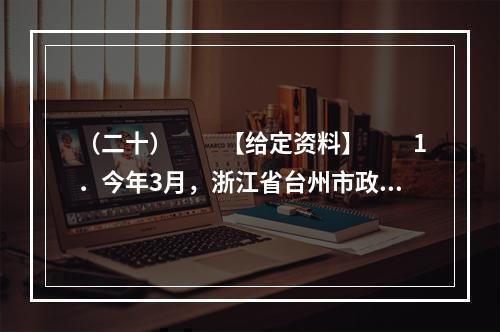 （二十）　　【给定资料】　　1．今年3月，浙江省台州市政...